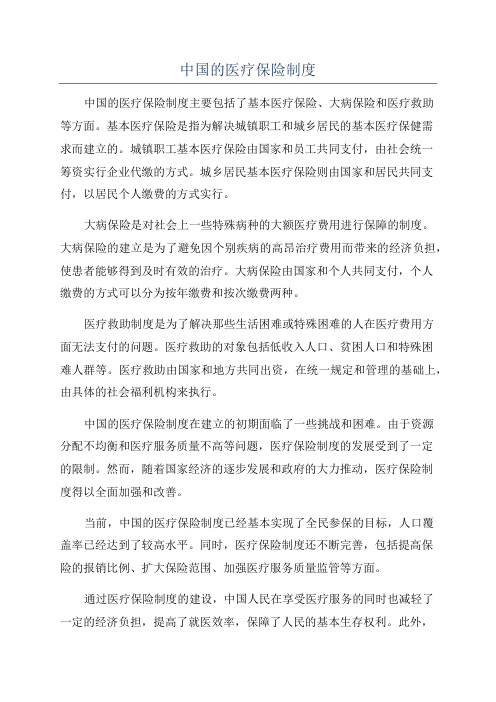 中国的医疗保险制度

中国的医疗保险制度主要包括了基本医疗保险、大病保险和医疗救助等方面。基本医疗保险是指为解决城镇职工和城乡居民的基本医疗保健需求而建立的。城镇职工基本医疗保险由国家和员工共同支付，由社会统一筹资实行企业代缴的方式。城乡居民基本医疗保险则由国家和居民共同支付，以居民个人缴费的方式实行。

大病保险是对社会上一些特殊病种的大额医疗费用进行保障的制度。大病保险的建立是为了避免因个别疾病的高昂治疗费用而带来的经济负担，使患者能够得到及时有效的治疗。大病保险由国家和个人共同支付，个人缴费的方式可以分为按年缴费和按次缴费两种。

医疗救助制度是为了解决那些生活困难或特殊困难的人在医疗费用方面无法支付的问题。医疗救助的对象包括低收入人口、贫困人口和特殊困难人群等。医疗救助由国家和地方共同出资，在统一规定和管理的基础上，由具体的社会福利机构来执行。

中国的医疗保险制度在建立的初期面临了一些挑战和困难。由于资源分配不均衡和医疗服务质量不高等问题，医疗保险制度的发展受到了一定的限制。然而，随着国家经济的逐步发展和政府的大力推动，医疗保险制度得以全面加强和改善。

当前，中国的医疗保险制度已经基本实现了全民参保的目标，人口覆盖率已经达到了较高水平。同时，医疗保险制度还不断完善，包括提高保险的报销比例、扩大保险范围、加强医疗服务质量监管等方面。

通过医疗保险制度的建设，中国人民在享受医疗服务的同时也减轻了一定的经济负担，提高了就医效率，保障了人民的基本生存权利。此外，